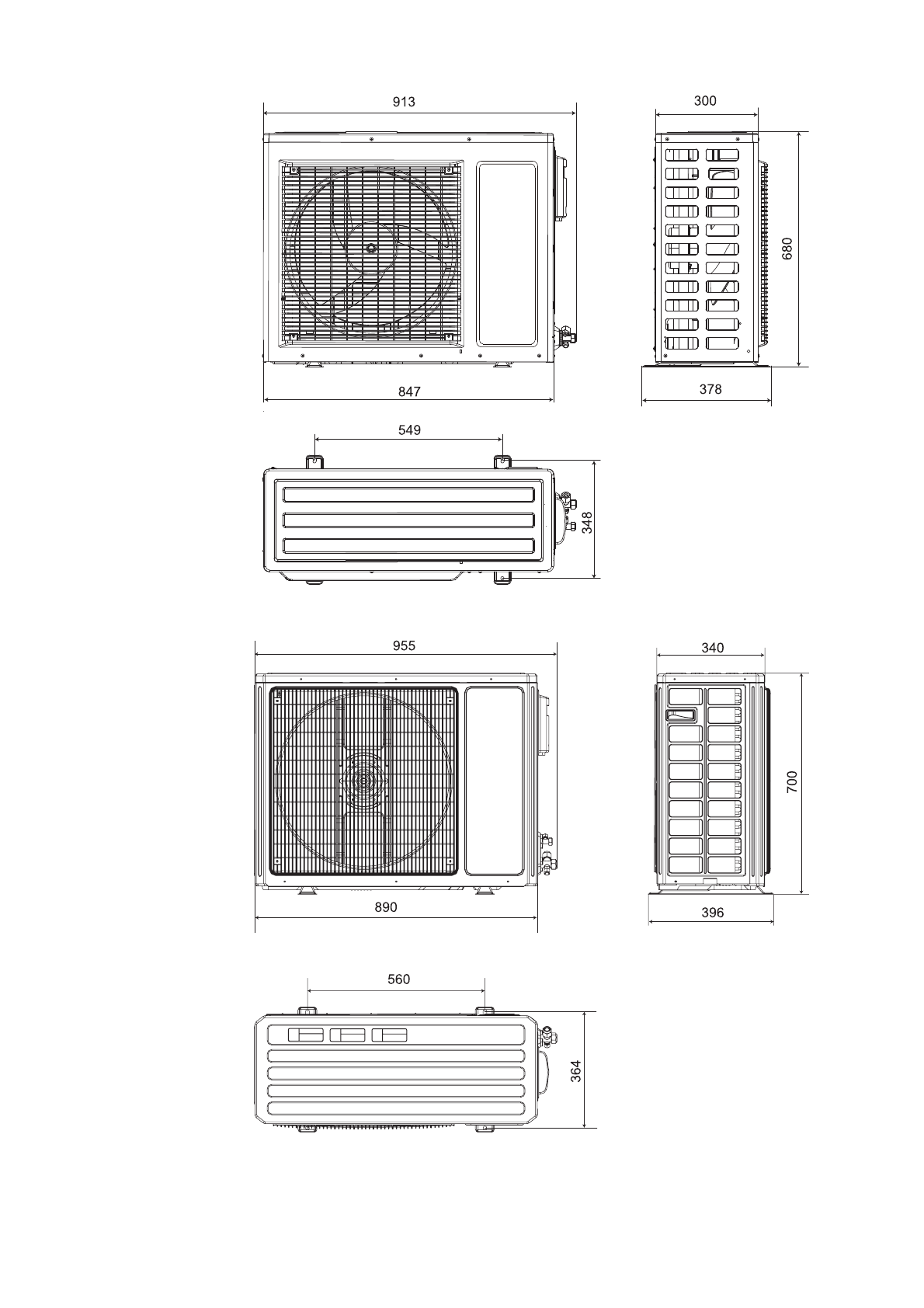 913

300

680

847

378

549

348

955

340

700

890

396

560

364